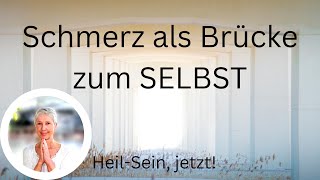 Schmerz als Brücke zum SELBST

Heil-Sein, jetzt!